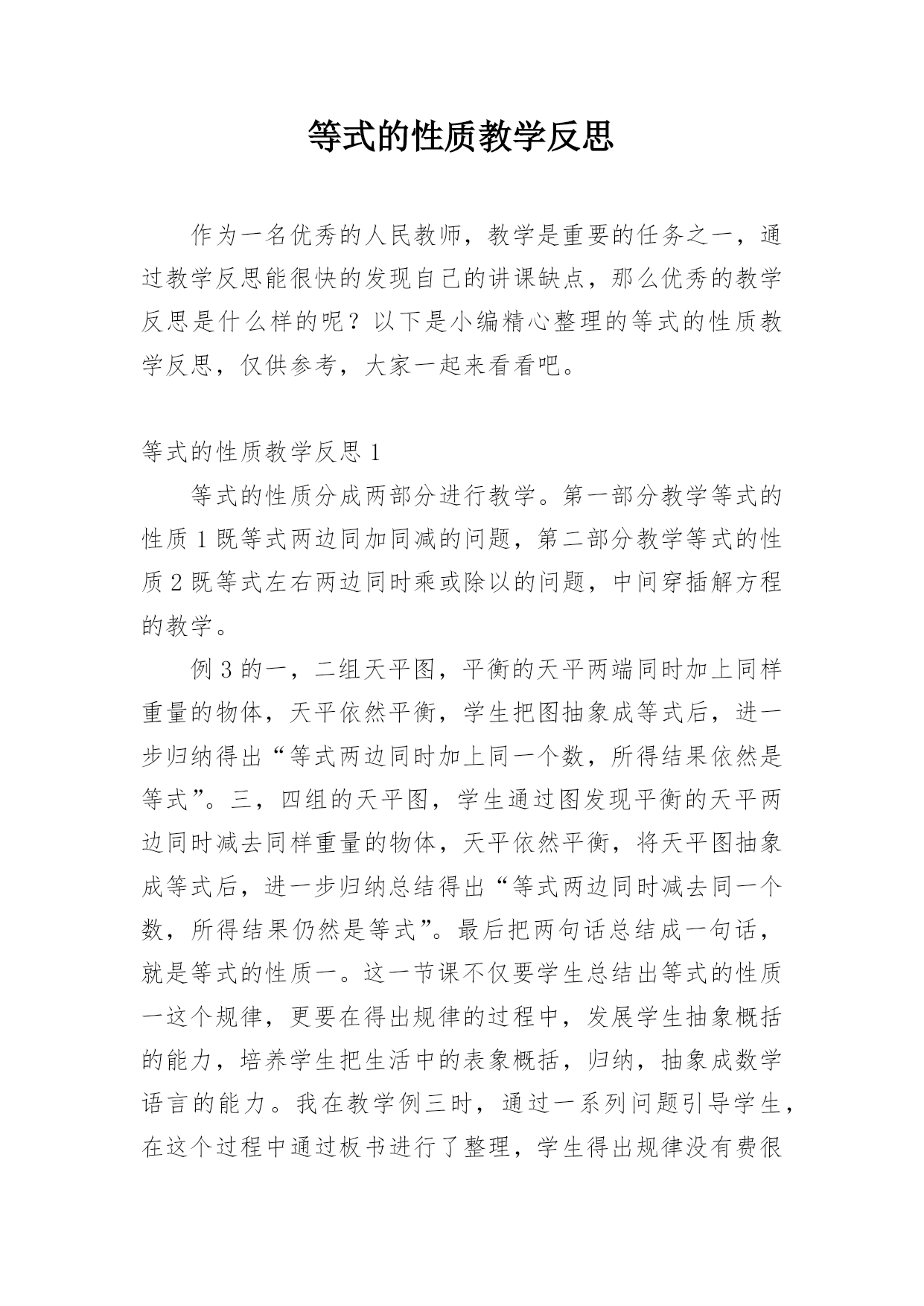 等式的性质教学反思

作为一名优秀的人民教师，教学是重要的任务之一，通过教学反思能很快的发现自己的讲课缺点，那么优秀的教学反思是什么样的呢？以下是小编精心整理的等式的性质教学反思，仅供参考，大家一起来看看吧。

等式的性质教学反思 1

等式的性质分成两部分进行教学。第一部分教学等式的性质 1 既等式两边同加同减的问题，第二部分教学等式的性质 2 既等式左右两边同时乘或除以的问题，中间穿插解方程的教学。

例 3 的一，二组天平图，平衡的天平两端同时加上同样重量的物体，天平依然平衡，学生把图抽象成等式后，进一步归纳得出“等式两边同时加上同一个数，所得结果依然是等式”。三，四组的天平图，学生通过图发现平衡的天平两边同时减去同样重量的物体，天平依然平衡，将天平图抽象成等式后，进一步归纳总结得出“等式两边同时减去同一个数，所得结果仍然是等式”。最后把两句话总结成一句话，就是等式的性质一。这一节课不仅要学生总结出等式的性质一这个规律，更要在得出规律的过程中，发展学生抽象概括的能力，培养学生把生活中的表象概括，归纳，抽象成数学语言的能力。我在教学例三时，通过一系列问题引导学生，在这个过程中通过板书进行了整理，学生得出规律没有费很